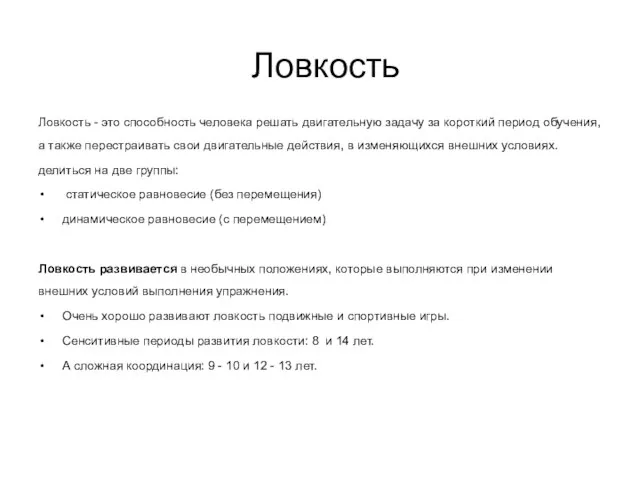 Ловкость

Ловкость - это способность человека решать двигательную задачу за короткий период обучения, а также перестраивать свои двигательные действия, в изменяющихся внешних условиях.

делиться на две группы:

• статическое равновесие (без перемещения)
• динамическое равновесие (с перемещением)

Ловкость развивается в необычных положениях, которые выполняются при изменении внешних условий выполнения упражнения.

• Очень хорошо развивают ловкость подвижные и спортивные игры.
• Сенситивные периоды развития ловкости: 8 и 14 лет.
• А сложная координация: 9 - 10 и 12 - 13 лет.